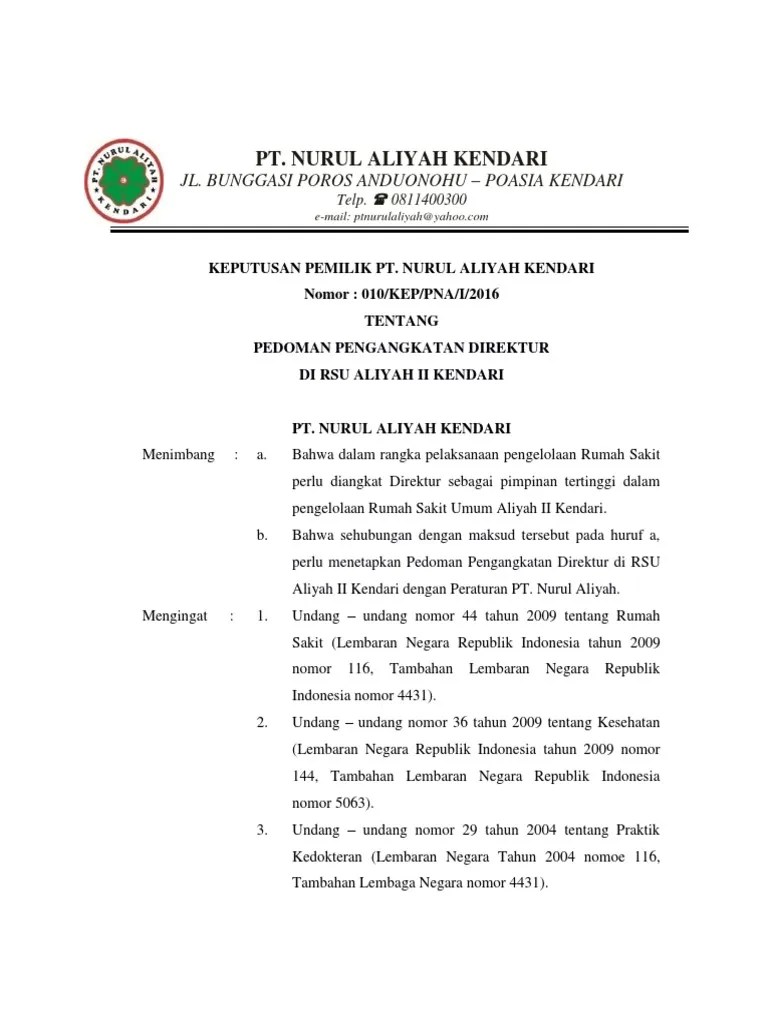 PT. NURUL ALIYAH KENDARI

PT. NURUL ALIYAH KENDARI
JL. BUNGGASI POROS ANDUONOHU – POASIA KENDARI
Telp. ☎ 0811400300
e-mail: ptnurulaliyah@yahoo.com

KEPUTUSAN PEMILIK PT. NURUL ALIYAH KENDARI
Nomor : 010/KEP/PNA/I/2016
TENTANG
PEDOMAN PENGANGKATAN DIREKTUR
DI RSU ALIYAH II KENDARI

PT. NURUL ALIYAH KENDARI

Menimbang : a. Bahwa dalam rangka pelaksanaan pengelolaan Rumah Sakit perlu diangkat Direktur sebagai pimpinan tertinggi dalam pengelolaan Rumah Sakit Umum Aliyah II Kendari.

b. Bahwa sehubungan dengan maksud tersebut pada huruf a, perlu menetapkan Pedoman Pengangkatan Direktur di RSU Aliyah II Kendari dengan Peraturan PT. Nurul Aliyah.

Mengingat : 1. Undang – undang nomor 44 tahun 2009 tentang Rumah Sakit (Lembaran Negara Republik Indonesia tahun 2009 nomor 116, Tambahan Lembaran Negara Republik Indonesia nomor 4431).

2. Undang – undang nomor 36 tahun 2009 tentang Kesehatan (Lembaran Negara Republik Indonesia tahun 2009 nomor 144, Tambahan Lembaran Negara Republik Indonesia nomor 5063).

3. Undang – undang nomor 29 tahun 2004 tentang Praktik Kedokteran (Lembaran Negara Tahun 2004 nomoe 116, Tambahan Lembaga Negara nomor 4431).